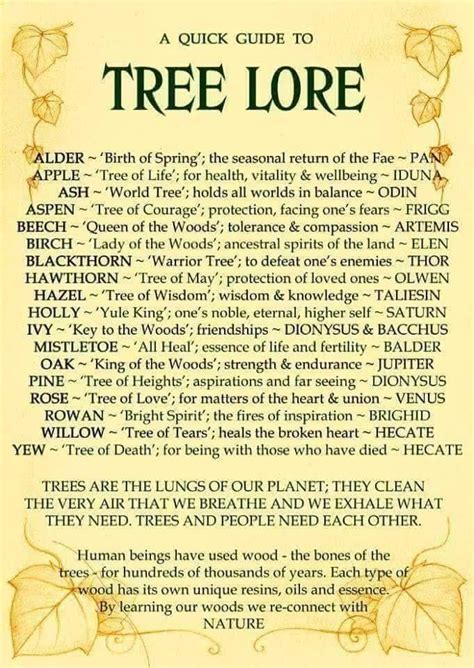 A QUICK GUIDE TO

TREE LORE

ALDER ~ 'Birth of Spring'; the seasonal return of the Fae ~ PAN
APPLE ~ 'Tree of Life'; for health, vitality & wellbeing ~ IDUNA
ASH ~ 'World Tree'; holds all worlds in balance ~ ODIN
ASPEN ~ 'Tree of Courage'; protection, facing one's fears ~ FRIGG
BEECH ~ 'Queen of the Woods'; tolerance & compassion ~ ARTEMIS
BIRCH ~ 'Lady of the Woods'; ancestral spirits of the land ~ ELEN
BLACKTHORN ~ 'Warrior Tree'; to defeat one's enemies ~ THOR
HAWTHORN ~ 'Tree of May'; protection of loved ones ~ OLWEN
HAZEL ~ 'Tree of Wisdom'; wisdom & knowledge ~ TALIESIN
HOLLY ~ 'Yule King'; one's noble, eternal, higher self ~ SATURN
IVY ~ 'Key to the Woods'; friendships ~ DIONYSUS & BACCHUS
MISTLETOE ~ 'All Heal'; essence of life and fertility ~ BALDER
OAK ~ 'King of the Woods'; strength & endurance ~ JUPITER
PINE ~ 'Tree of Heights'; aspirations and far seeing ~ DIONYSUS
ROSE ~ 'Tree of Love'; for matters of the heart & union ~ VENUS
ROWAN ~ 'Bright Spirit'; the fires of inspiration ~ BRIGHID
WILLOW ~ 'Tree of Tears'; heals the broken heart ~ HECATE
YEW ~ 'Tree of Death'; for being with those who have died ~ HECATE

TREES ARE THE LUNGS OF OUR PLANET; THEY CLEAN THE VERY AIR THAT WE BREATHE AND WE EXHALE WHAT THEY NEED. TREES AND PEOPLE NEED EACH OTHER.

Human beings have used wood - the bones of the trees - for hundreds of thousands of years. Each type of wood has its own unique resins, oils and essence. By learning our woods we re-connect with NATURE